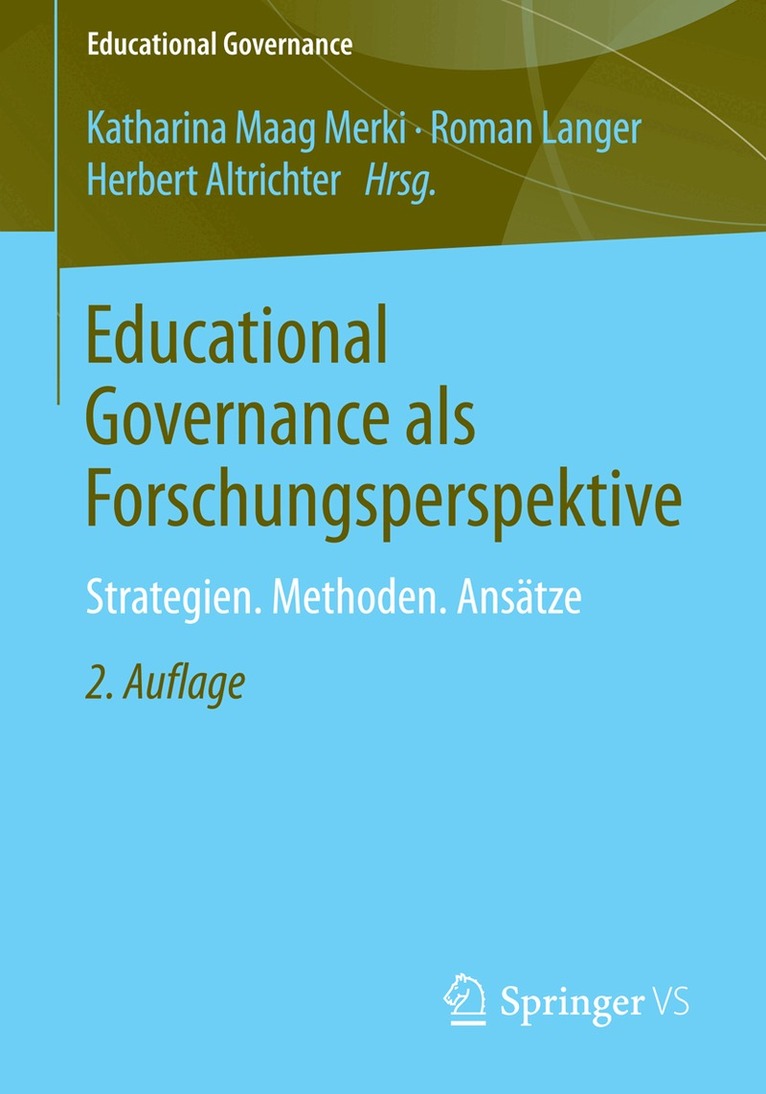 Educational Governance

Katharina Maag Merki · Roman Langer
Herbert Altrichter Hrsg.

Educational Governance als Forschungsperspektive

Strategien. Methoden. Ansätze

2. Auflage

Springer VS